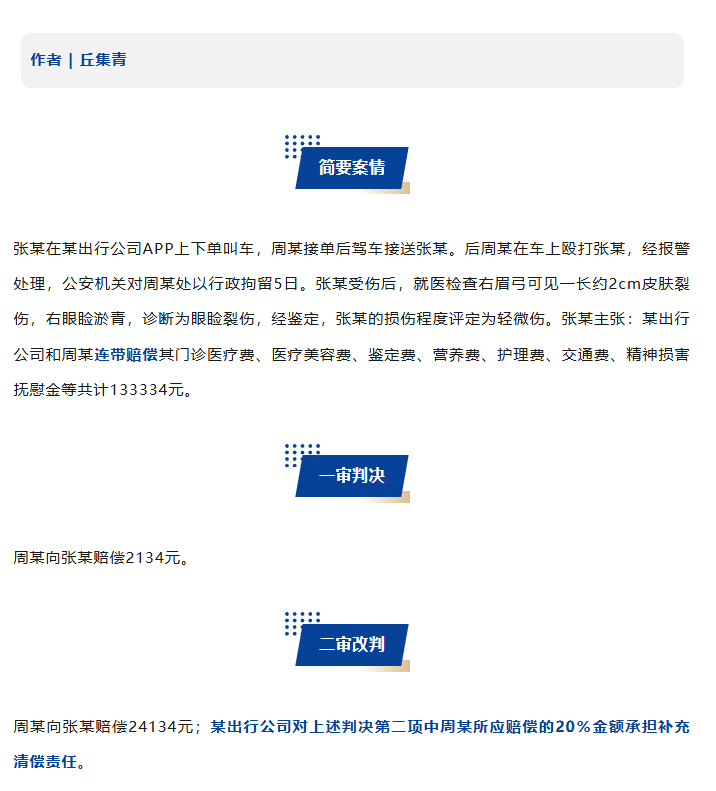 作者 | 丘集青

简要案情

张某在某出行公司APP上下单叫车，周某接单后驾车接送张某。后周某在车上殴打张某，经报警处理，公安机关对周某处以行政拘留5日。张某受伤后，就医检查右眉弓可见一长约2cm皮肤裂伤，右眼睑淤青，诊断为眼睑裂伤，经鉴定，张某的损伤程度评定为轻微伤。张某主张：某出行公司和周某连带赔偿其门诊医疗费、医疗美容费、鉴定费、营养费、护理费、交通费、精神损害抚慰金等共计133334元。

一审判决

周某向张某赔偿2134元。

二审改判

周某向张某赔偿24134元；某出行公司对上述判决第二项中周某所应赔偿的20%金额承担补充清偿责任。